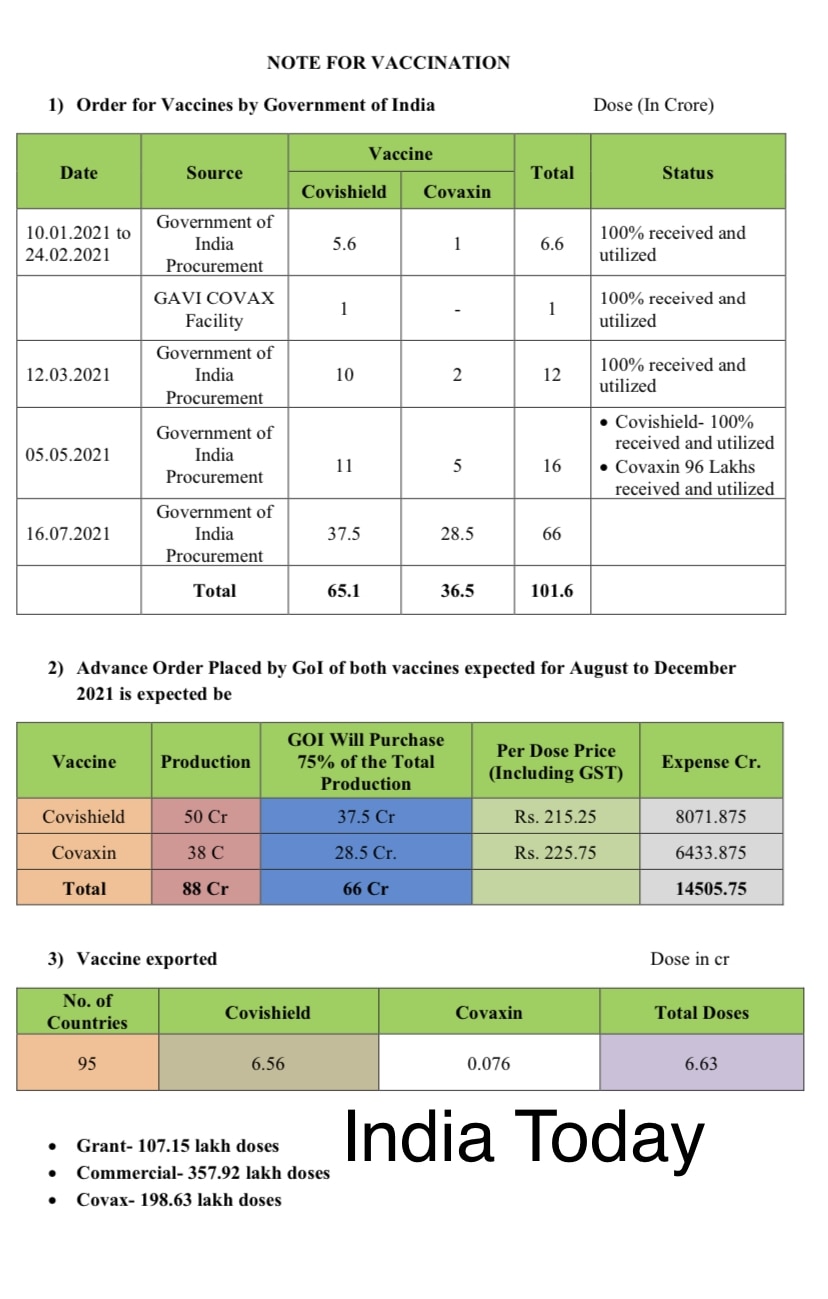 NOTE FOR VACCINATION

1) Order for Vaccines by Government of India

Dose (In Crore)

| Date | Source | Vaccine: Covishield | Vaccine: Covaxin | Total | Status |
|---|---|---|---|---|---|
| 10.01.2021 to 24.02.2021 | Government of India Procurement | 5.6 | 1 | 6.6 | 100% received and utilized |
| | GAVI COVAX Facility | 1 | - | 1 | 100% received and utilized |
| 12.03.2021 | Government of India Procurement | 10 | 2 | 12 | 100% received and utilized |
| 05.05.2021 | Government of India Procurement | 11 | 5 | 16 | • Covishield- 100% received and utilized • Covaxin 96 Lakhs received and utilized |
| 16.07.2021 | Government of India Procurement | 37.5 | 28.5 | 66 | |
| | Total | 65.1 | 36.5 | 101.6 | |

2) Advance Order Placed by GoI of both vaccines expected for August to December 2021 is expected be

| Vaccine | Production | GOI Will Purchase 75% of the Total Production | Per Dose Price (Including GST) | Expense Cr. |
|---|---|---|---|---|
| Covishield | 50 Cr | 37.5 Cr | Rs. 215.25 | 8071.875 |
| Covaxin | 38 C | 28.5 Cr. | Rs. 225.75 | 6433.875 |
| Total | 88 Cr | 66 Cr | | 14505.75 |

3) Vaccine exported

Dose in cr

| No. of Countries | Covishield | Covaxin | Total Doses |
|---|---|---|---|
| 95 | 6.56 | 0.076 | 6.63 |

• Grant- 107.15 lakh doses
• Commercial- 357.92 lakh doses
• Covax- 198.63 lakh doses

India Today